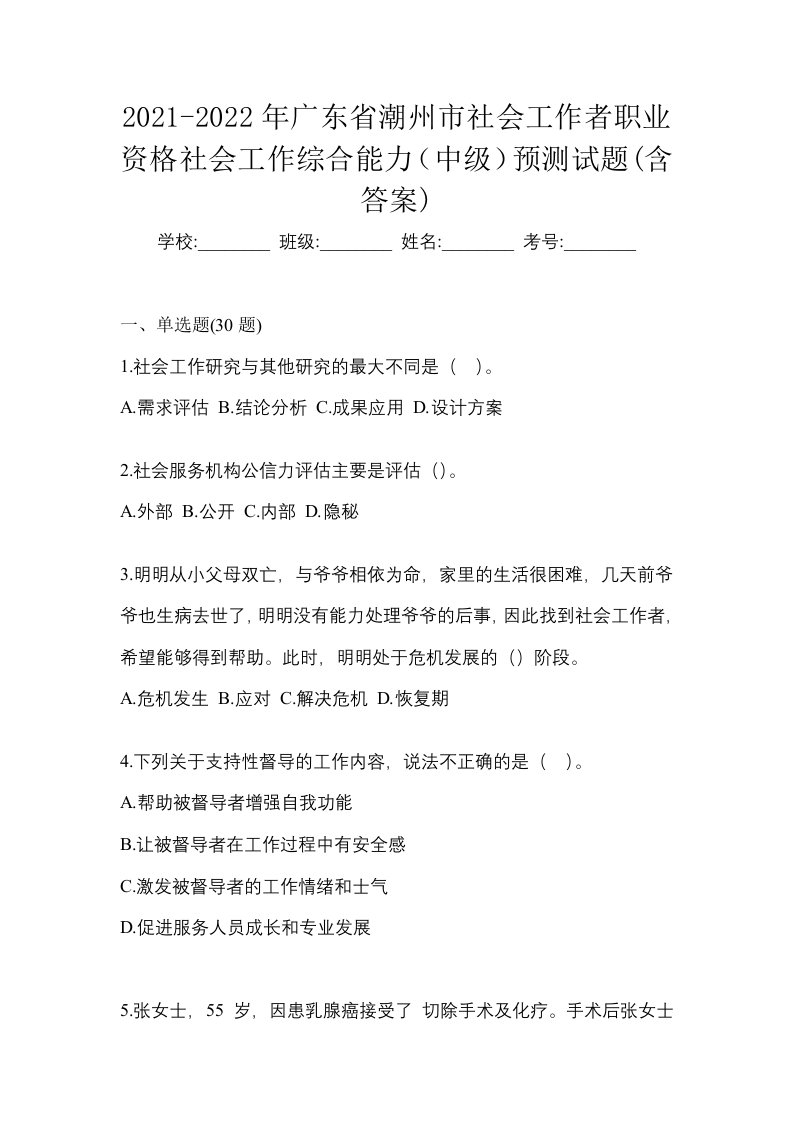 2021-2022年广东省潮州市社会工作者职业资格社会工作综合能力（中级）预测试题(含答案)

学校:________ 班级:________ 姓名:________ 考号:________

一、单选题(30 题)

1.社会工作研究与其他研究的最大不同是（ ）。

A.需求评估 B.结论分析 C.成果应用 D.设计方案

2.社会服务机构公信力评估主要是评估（）。

A.外部 B.公开 C.内部 D.隐秘

3.明明从小父母双亡，与爷爷相依为命，家里的生活很困难，几天前爷爷也生病去世了，明明没有能力处理爷爷的后事，因此找到社会工作者，希望能够得到帮助。此时，明明处于危机发展的（）阶段。

A.危机发生 B.应对 C.解决危机 D.恢复期

4.下列关于支持性督导的工作内容，说法不正确的是（ ）。

A.帮助被督导者增强自我功能

B.让被督导者在工作过程中有安全感

C.激发被督导者的工作情绪和士气

D.促进服务人员成长和专业发展

5.张女士，55 岁，因患乳腺癌接受了 切除手术及化疗。手术后张女士